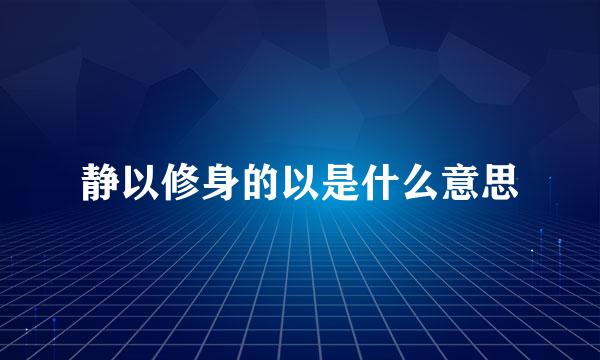 静以修身的以是什么意思